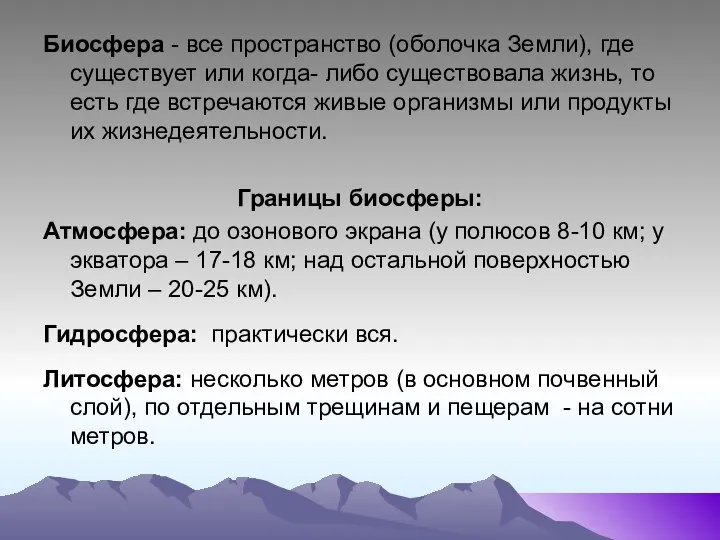 Биосфера - все пространство (оболочка Земли), где существует или когда- либо существовала жизнь, то есть где встречаются живые организмы или продукты их жизнедеятельности.

Границы биосферы:

Атмосфера: до озонового экрана (у полюсов 8-10 км; у экватора – 17-18 км; над остальной поверхностью Земли – 20-25 км).

Гидросфера: практически вся.

Литосфера: несколько метров (в основном почвенный слой), по отдельным трещинам и пещерам - на сотни метров.